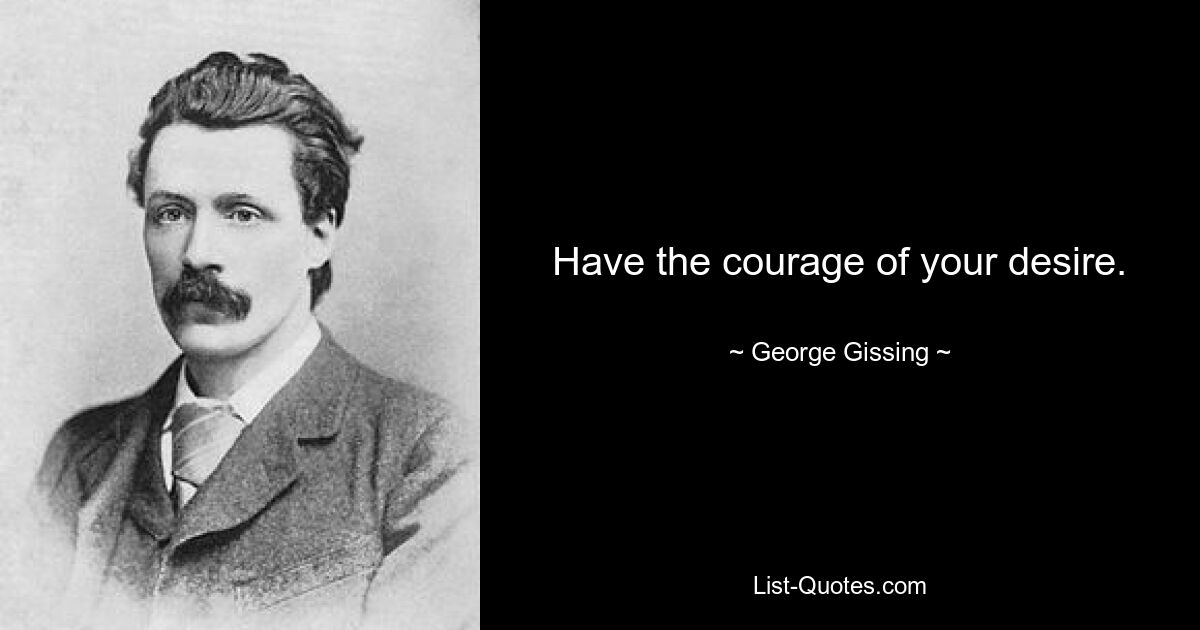 Have the courage of your desire.

~ George Gissing ~

List-Quotes.com